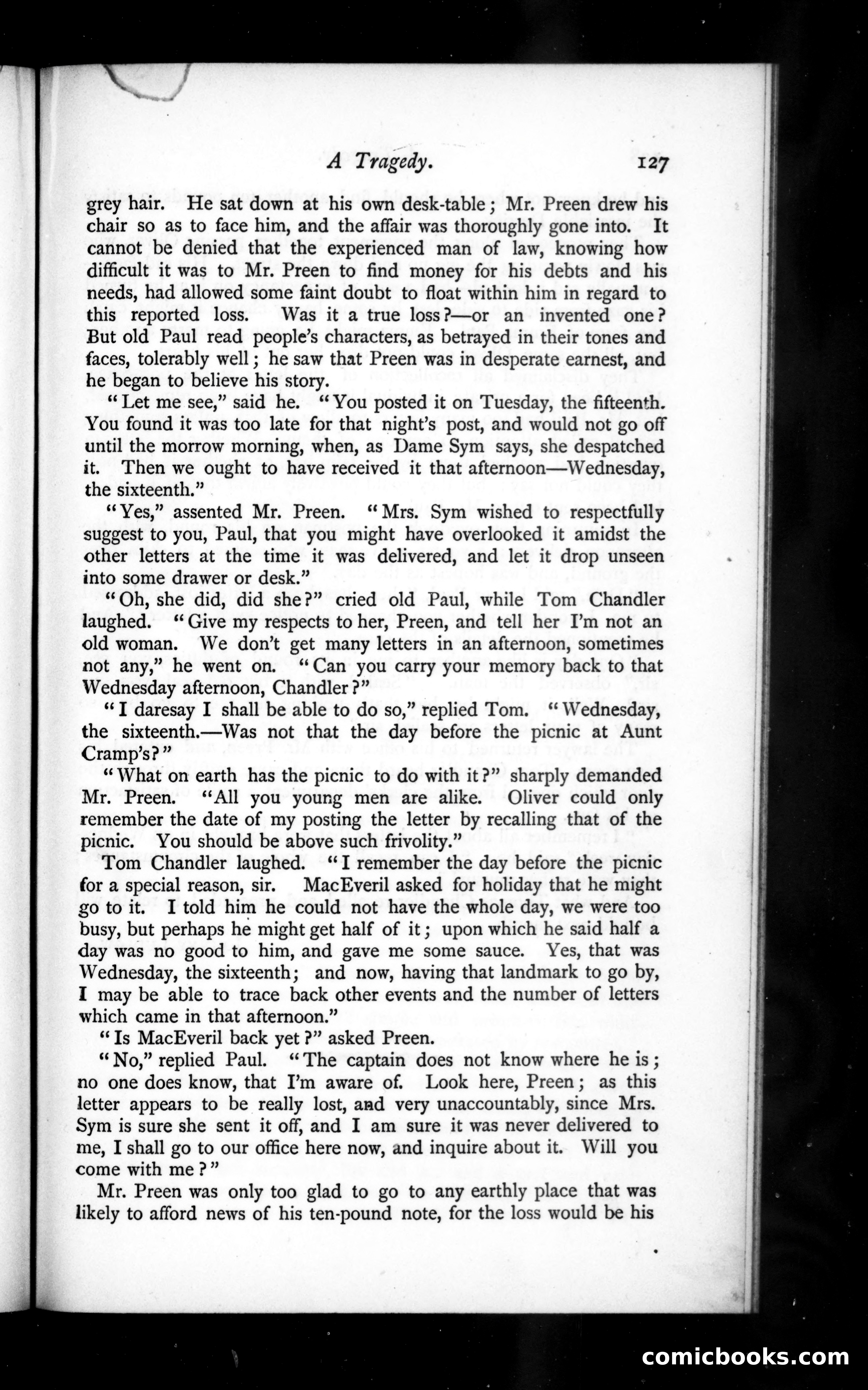 A Tragedy. 127

grey hair. He sat down at his own desk-table; Mr. Preen drew his chair so as to face him, and the affair was thoroughly gone into. It cannot be denied that the experienced man of law, knowing how difficult it was to Mr. Preen to find money for his debts and his needs, had allowed some faint doubt to float within him in regard to this reported loss. Was it a true loss?—or an invented one? But old Paul read people's characters, as betrayed in their tones and faces, tolerably well; he saw that Preen was in desperate earnest, and he began to believe his story.

"Let me see," said he. "You posted it on Tuesday, the fifteenth. You found it was too late for that night's post, and would not go off until the morrow morning, when, as Dame Sym says, she despatched it. Then we ought to have received it that afternoon—Wednesday, the sixteenth."

"Yes," assented Mr. Preen. "Mrs. Sym wished to respectfully suggest to you, Paul, that you might have overlooked it amidst the other letters at the time it was delivered, and let it drop unseen into some drawer or desk."

"Oh, she did, did she?" cried old Paul, while Tom Chandler laughed. "Give my respects to her, Preen, and tell her I'm not an old woman. We don't get many letters in an afternoon, sometimes not any," he went on. "Can you carry your memory back to that Wednesday afternoon, Chandler?"

"I daresay I shall be able to do so," replied Tom. "Wednesday, the sixteenth.—Was not that the day before the picnic at Aunt Cramp's?"

"What on earth has the picnic to do with it?" sharply demanded Mr. Preen. "All you young men are alike. Oliver could only remember the date of my posting the letter by recalling that of the picnic. You should be above such frivolity."

Tom Chandler laughed. "I remember the day before the picnic for a special reason, sir. MacEveril asked for holiday that he might go to it. I told him he could not have the whole day, we were too busy, but perhaps he might get half of it; upon which he said half a day was no good to him, and gave me some sauce. Yes, that was Wednesday, the sixteenth; and now, having that landmark to go by, I may be able to trace back other events and the number of letters which came in that afternoon."

"Is MacEveril back yet?" asked Preen.

"No," replied Paul. "The captain does not know where he is; no one does know, that I'm aware of. Look here, Preen; as this letter appears to be really lost, and very unaccountably, since Mrs. Sym is sure she sent it off, and I am sure it was never delivered to me, I shall go to our office here now, and inquire about it. Will you come with me?"

Mr. Preen was only too glad to go to any earthly place that was likely to afford news of his ten-pound note, for the loss would be his

comicbooks.com